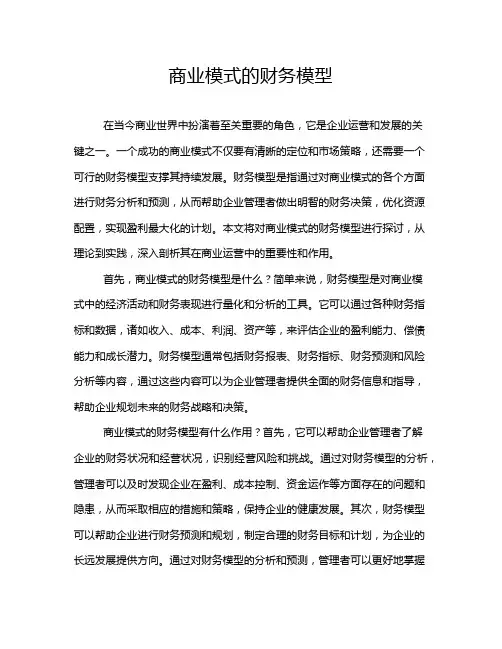 商业模式的财务模型

在当今商业世界中扮演着至关重要的角色，它是企业运营和发展的关键之一。一个成功的商业模式不仅要有清晰的定位和市场策略，还需要一个可行的财务模型支撑其持续发展。财务模型是指通过对商业模式的各个方面进行财务分析和预测，从而帮助企业管理者做出明智的财务决策，优化资源配置，实现盈利最大化的计划。本文将对商业模式的财务模型进行探讨，从理论到实践，深入剖析其在商业运营中的重要性和作用。

首先，商业模式的财务模型是什么？简单来说，财务模型是对商业模式中的经济活动和财务表现进行量化和分析的工具。它可以通过各种财务指标和数据，诸如收入、成本、利润、资产等，来评估企业的盈利能力、偿债能力和成长潜力。财务模型通常包括财务报表、财务指标、财务预测和风险分析等内容，通过这些内容可以为企业管理者提供全面的财务信息和指导，帮助企业规划未来的财务战略和决策。

商业模式的财务模型有什么作用？首先，它可以帮助企业管理者了解企业的财务状况和经营状况，识别经营风险和挑战。通过对财务模型的分析，管理者可以及时发现企业在盈利、成本控制、资金运作等方面存在的问题和隐患，从而采取相应的措施和策略，保持企业的健康发展。其次，财务模型可以帮助企业进行财务预测和规划，制定合理的财务目标和计划，为企业的长远发展提供方向。通过对财务模型的分析和预测，管理者可以更好地掌握